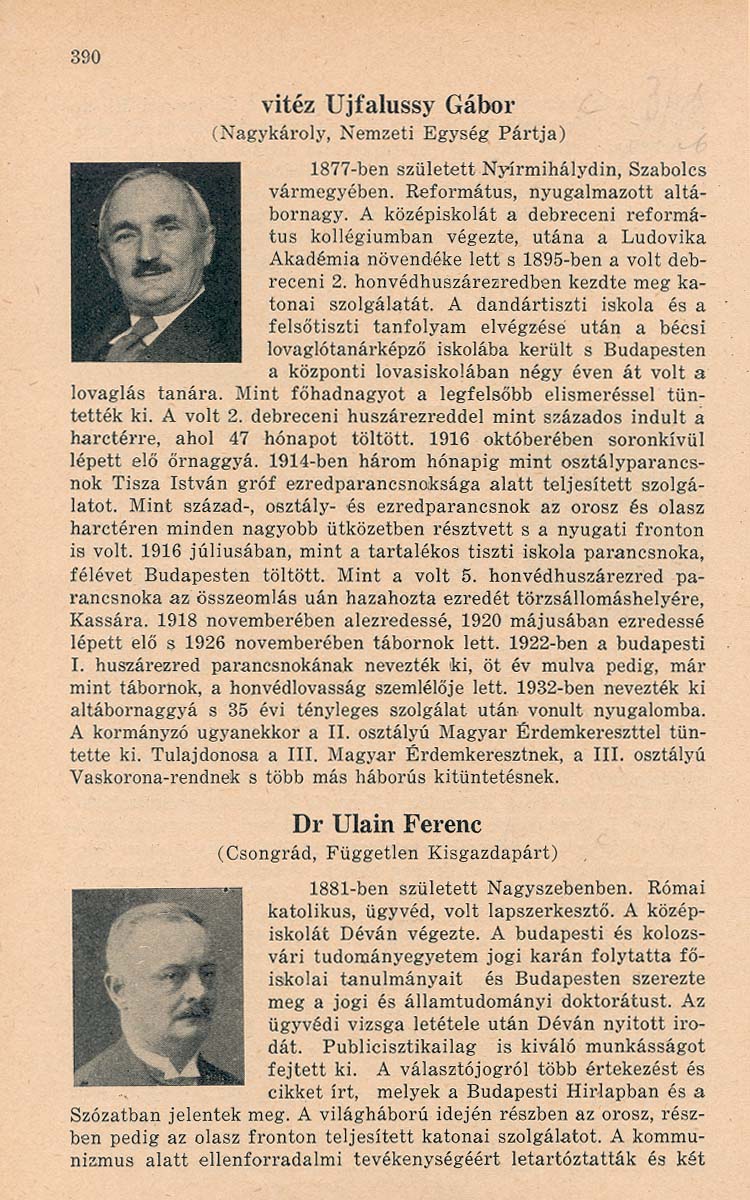 390

vitéz Ujfalussy Gábor
(Nagykároly, Nemzeti Egység Pártja)

1877-ben született Nyírmihálydin, Szabolcs vármegyében. Református, nyugalmazott altábornagy. A középiskolát a debreceni református kollégiumban végezte, utána a Ludovika Akadémia növendéke lett s 1895-ben a volt debreceni 2. honvédhuszárezredben kezdte meg katonai szolgálatát. A dandártiszti iskola és a felsőtiszti tanfolyam elvégzése után a bécsi lovaglótanárképző iskolába került s Budapesten a központi lovasiskolában négy éven át volt a lovaglás tanára. Mint főhadnagyot a legfelsőbb elismeréssel tüntették ki. A volt 2. debreceni huszárezreddel mint százados indult a harctérre, ahol 47 hónapot töltött. 1916 októberében soronkívül lépett elő őrnaggyá. 1914-ben három hónapig mint osztályparancsnok Tisza István gróf ezredparancsnoksága alatt teljesített szolgálatot. Mint század-, osztály- és ezredparancsnok az orosz és olasz harctéren minden nagyobb ütközetben résztvett s a nyugati fronton is volt. 1916 júliusában, mint a tartalékos tiszti iskola parancsnoka, félévet Budapesten töltött. Mint a volt 5. honvédhuszárezred parancsnoka az összeomlás uán hazahozta ezredét törzsállomáshelyére, Kassára. 1918 novemberében alezredessé, 1920 májusában ezredessé lépett elő s 1926 novemberében tábornok lett. 1922-ben a budapesti I. huszárezred parancsnokának nevezték ki, öt év mulva pedig, már mint tábornok, a honvédlovasság szemlélője lett. 1932-ben nevezték ki altábornaggyá s 35 évi tényleges szolgálat után vonult nyugalomba. A kormányzó ugyanekkor a II. osztályú Magyar Érdemkereszttel tüntette ki. Tulajdonosa a III. Magyar Érdemkeresztnek, a III. osztályú Vaskorona-rendnek s több más háborús kitüntetésnek.

Dr Ulain Ferenc
(Csongrád, Független Kisgazdapárt)

1881-ben született Nagyszebenben. Római katolikus, ügyvéd, volt lapszerkesztő. A középiskolát Déván végezte. A budapesti és kolozsvári tudományegyetem jogi karán folytatta főiskolai tanulmányait és Budapesten szerezte meg a jogi és államtudományi doktorátust. Az ügyvédi vizsga letétele után Déván nyitott irodát. Publicisztikailag is kiváló munkásságot fejtett ki. A választójogról több értekezést és cikket írt, melyek a Budapesti Hirlapban és a Szózatban jelentek meg. A világháború idején részben az orosz, részben pedig az olasz fronton teljesített katonai szolgálatot. A kommunizmus alatt ellenforradalmi tevékenységéért letartóztatták és két